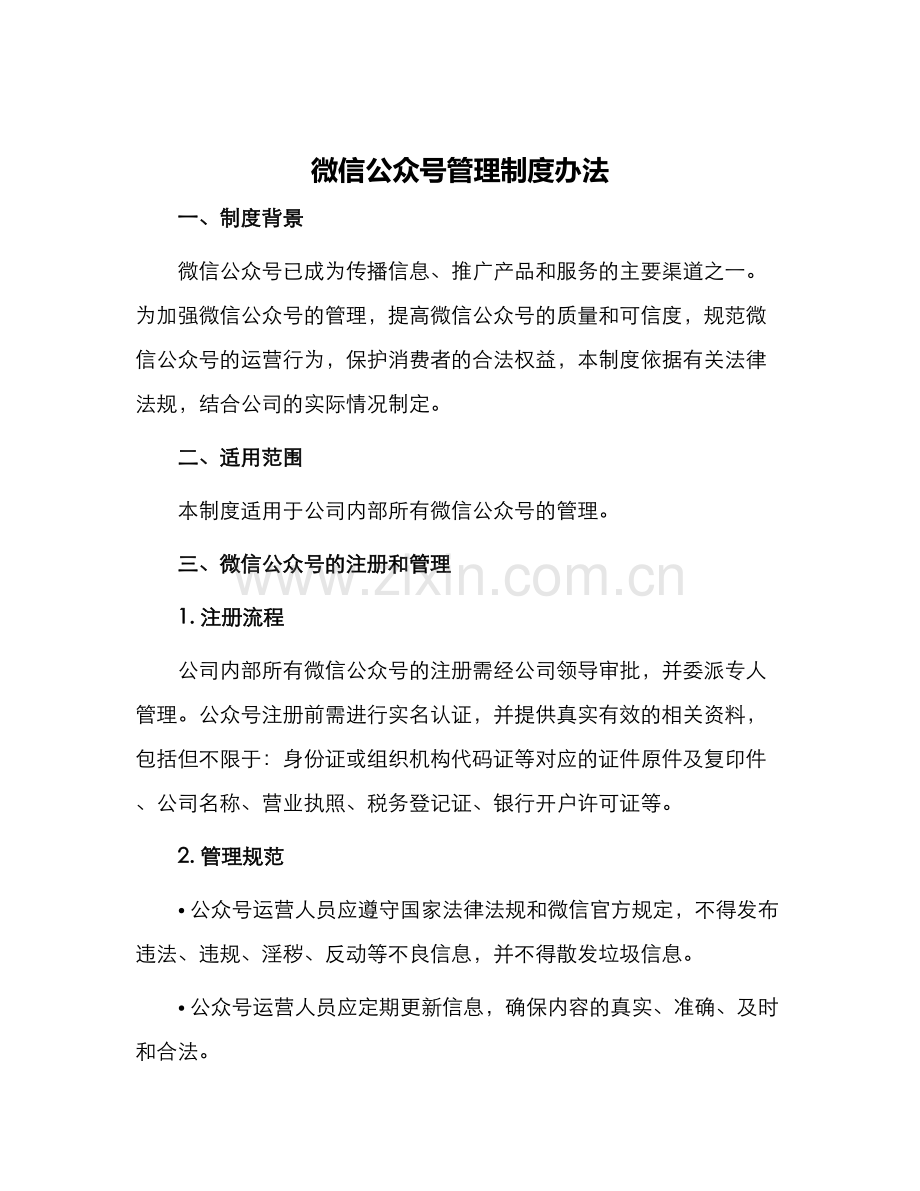 微信公众号管理制度办法

一、制度背景

微信公众号已成为传播信息、推广产品和服务的主要渠道之一。为加强微信公众号的管理，提高微信公众号的质量和可信度，规范微信公众号的运营行为，保护消费者的合法权益，本制度依据有关法律法规，结合公司的实际情况制定。

二、适用范围

本制度适用于公司内部所有微信公众号的管理。

三、微信公众号的注册和管理

www.zixin.com.cn

1. 注册流程

公司内部所有微信公众号的注册需经公司领导审批，并委派专人管理。公众号注册前需进行实名认证，并提供真实有效的相关资料，包括但不限于：身份证或组织机构代码证等对应的证件原件及复印件、公司名称、营业执照、税务登记证、银行开户许可证等。

2. 管理规范

• 公众号运营人员应遵守国家法律法规和微信官方规定，不得发布违法、违规、淫秽、反动等不良信息，并不得散发垃圾信息。

• 公众号运营人员应定期更新信息，确保内容的真实、准确、及时和合法。